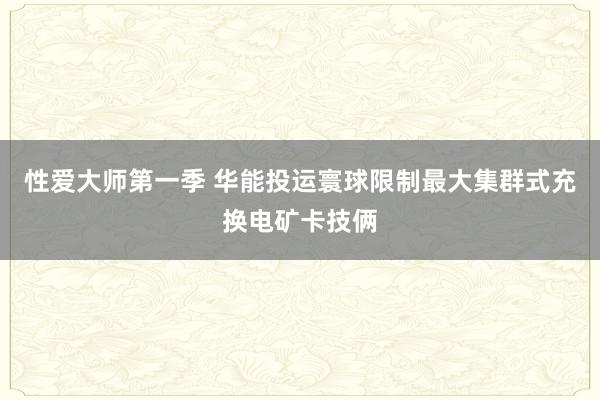 性爱大师第一季 华能投运寰球限制最大集群式充换电矿卡技俩